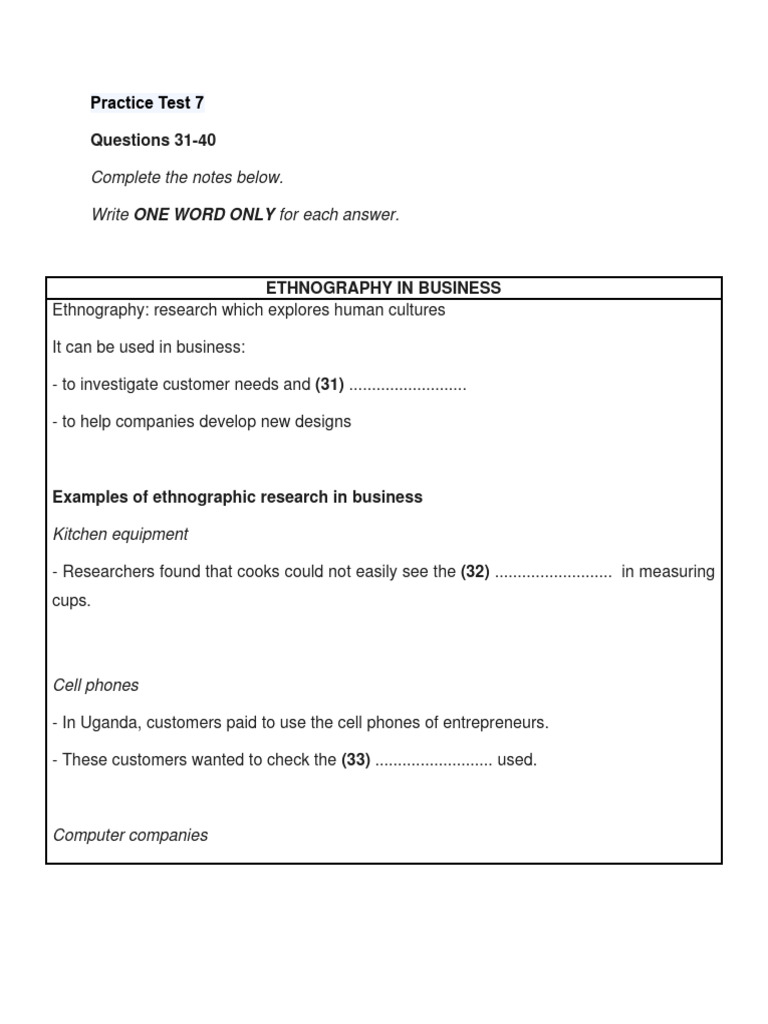 Practice Test 7

Questions 31-40

Complete the notes below.

Write ONE WORD ONLY for each answer.

ETHNOGRAPHY IN BUSINESS

Ethnography: research which explores human cultures

It can be used in business:

- to investigate customer needs and (31) ____

- to help companies develop new designs

Examples of ethnographic research in business

Kitchen equipment

- Researchers found that cooks could not easily see the (32) ____ in measuring cups.

Cell phones

- In Uganda, customers paid to use the cell phones of entrepreneurs.

- These customers wanted to check the (33) ____ used.

Computer companies